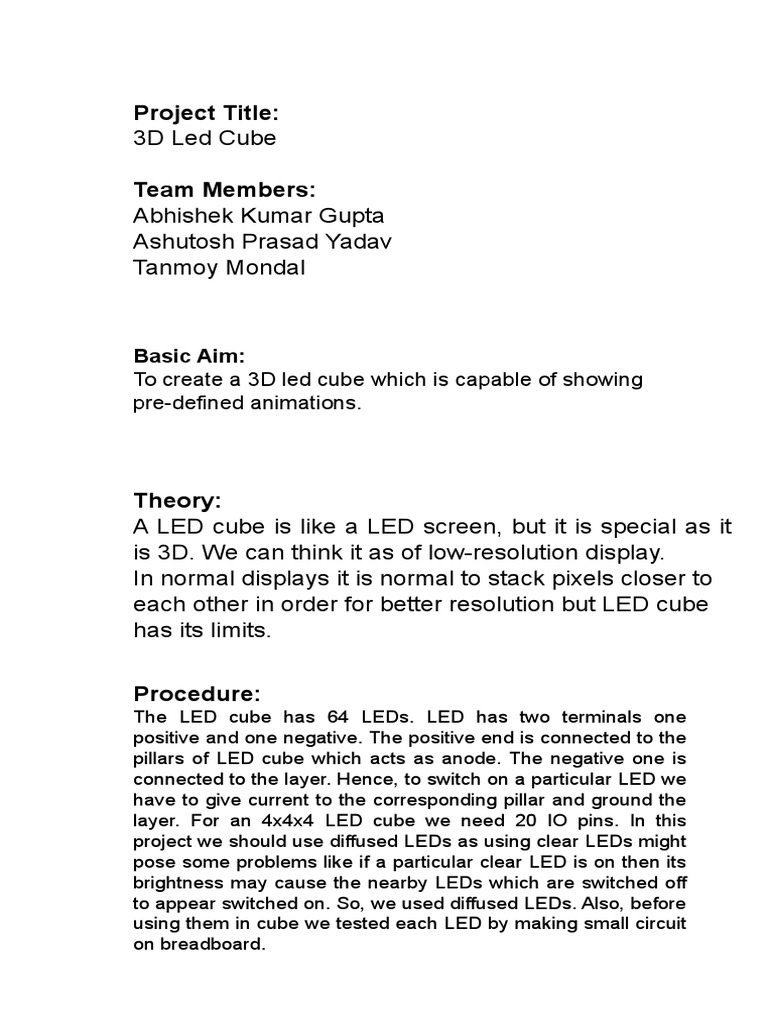 Project Title:
3D Led Cube

Team Members:
Abhishek Kumar Gupta
Ashutosh Prasad Yadav
Tanmoy Mondal

Basic Aim:
To create a 3D led cube which is capable of showing pre-defined animations.

Theory:
A LED cube is like a LED screen, but it is special as it is 3D. We can think it as of low-resolution display.
In normal displays it is normal to stack pixels closer to each other in order for better resolution but LED cube has its limits.

Procedure:
The LED cube has 64 LEDs. LED has two terminals one positive and one negative. The positive end is connected to the pillars of LED cube which acts as anode. The negative one is connected to the layer. Hence, to switch on a particular LED we have to give current to the corresponding pillar and ground the layer. For an 4x4x4 LED cube we need 20 IO pins. In this project we should use diffused LEDs as using clear LEDs might pose some problems like if a particular clear LED is on then its brightness may cause the nearby LEDs which are switched off to appear switched on. So, we used diffused LEDs. Also, before using them in cube we tested each LED by making small circuit on breadboard.